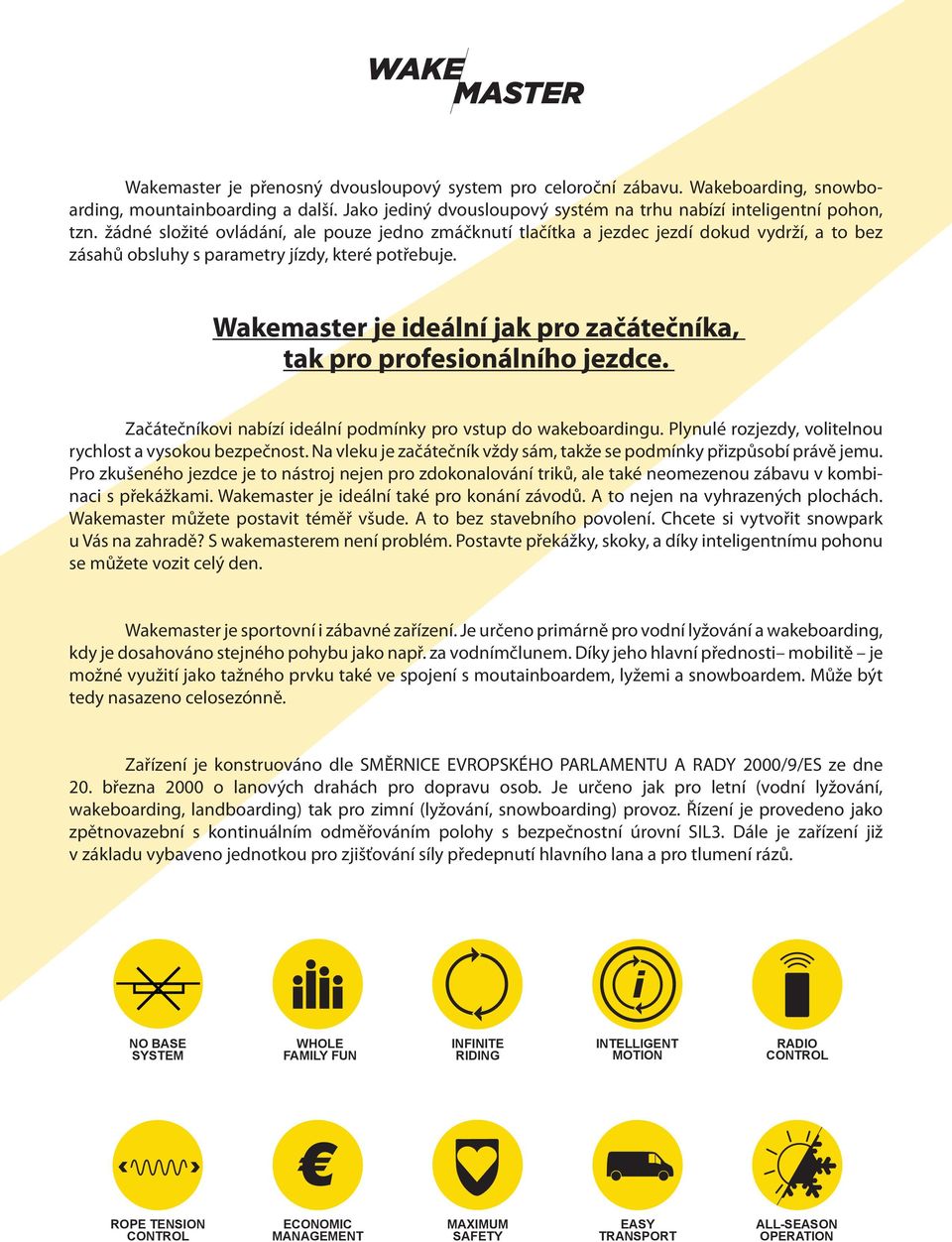 WAKE MASTER

Wakemaster je přenosný dvousloupový system pro celoroční zábavu. Wakeboarding, snowboarding, mountainboarding a další. Jako jediný dvousloupový systém na trhu nabízí inteligentní pohon, tzn. žádné složité ovládání, ale pouze jedno zmáčknutí tlačítka a jezdec jezdí dokud vydrží, a to bez zásahů obsluhy s parametry jízdy, které potřebuje.

Wakemaster je ideální jak pro začátečníka, tak pro profesionálního jezdce.

Začátečníkovi nabízí ideální podmínky pro vstup do wakeboardingu. Plynulé rozjezdy, volitelnou rychlost a vysokou bezpečnost. Na vleku je začátečník vždy sám, takže se podmínky přizpůsobí právě jemu. Pro zkušeného jezdce je to nástroj nejen pro zdokonalování triků, ale také neomezenou zábavu v kombinaci s překážkami. Wakemaster je ideální také pro konání závodů. A to nejen na vyhrazených plochách. Wakemaster můžete postavit téměř všude. A to bez stavebního povolení. Chcete si vytvořit snowpark u Vás na zahradě? S wakemasterem není problém. Postavte překážky, skoky, a díky inteligentnímu pohonu se můžete vozit celý den.

Wakemaster je sportovní i zábavné zařízení. Je určeno primárně pro vodní lyžování a wakeboarding, kdy je dosahováno stejného pohybu jako např. za vodnímčlunem. Díky jeho hlavní přednosti– mobilitě – je možné využití jako tažného prvku také ve spojení s moutainboardem, lyžemi a snowboardem. Může být tedy nasazeno celosezónně.

Zařízení je konstruováno dle SMĚRNICE EVROPSKÉHO PARLAMENTU A RADY 2000/9/ES ze dne 20. března 2000 o lanových drahách pro dopravu osob. Je určeno jak pro letní (vodní lyžování, wakeboarding, landboarding) tak pro zimní (lyžování, snowboarding) provoz. Řízení je provedeno jako zpětnovazební s kontinuálním odměřováním polohy s bezpečnostní úrovní SIL3. Dále je zařízení již v základu vybaveno jednotkou pro zjišťování síly předepnutí hlavního lana a pro tlumení rázů.

NO BASE SYSTEM
WHOLE FAMILY FUN
INFINITE RIDING
INTELLIGENT MOTION
RADIO CONTROL

ROPE TENSION CONTROL
ECONOMIC MANAGEMENT
MAXIMUM SAFETY
EASY TRANSPORT
ALL-SEASON OPERATION